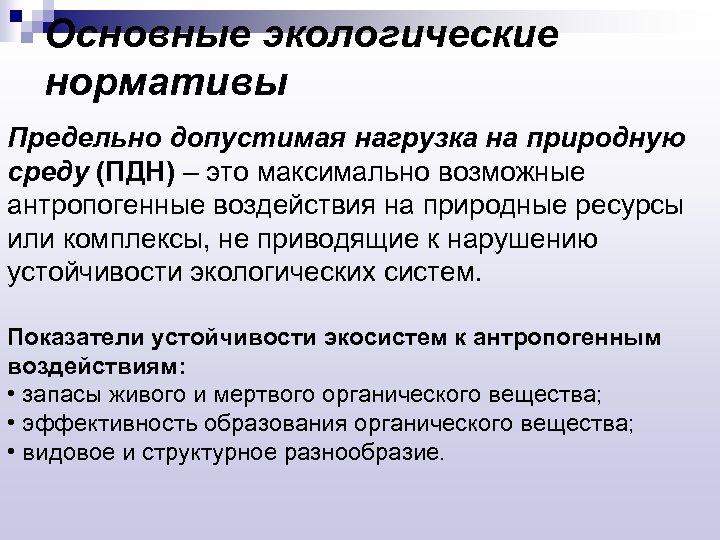 Основные экологические нормативы

Предельно допустимая нагрузка на природную среду (ПДН) – это максимально возможные антропогенные воздействия на природные ресурсы или комплексы, не приводящие к нарушению устойчивости экологических систем.

Показатели устойчивости экосистем к антропогенным воздействиям:
• запасы живого и мертвого органического вещества;
• эффективность образования органического вещества;
• видовое и структурное разнообразие.